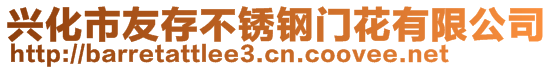 兴化市友存不锈钢门花有限公司
http://barretattlee3.cn.coovee.net